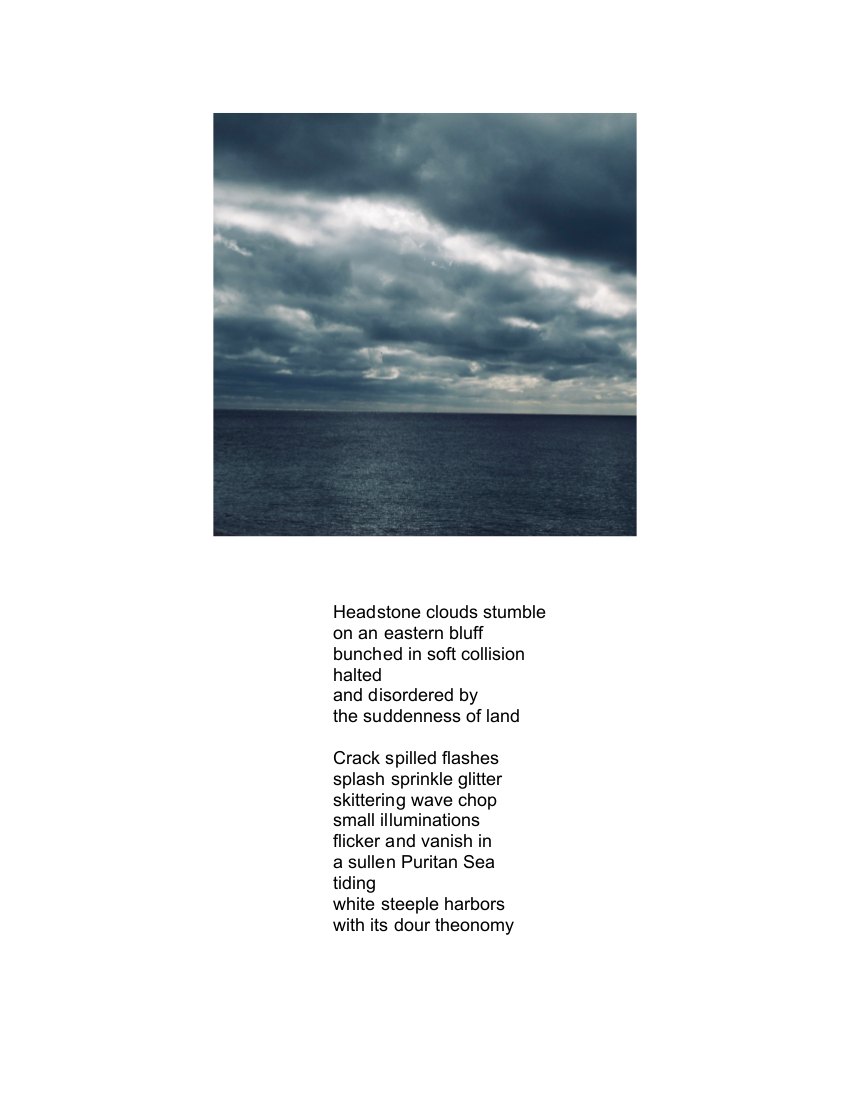 Headstone clouds stumble
on an eastern bluff
bunched in soft collision
halted
and disordered by
the suddenness of land

Crack spilled flashes
splash sprinkle glitter
skittering wave chop
small illuminations
flicker and vanish in
a sullen Puritan Sea
tiding
white steeple harbors
with its dour theonomy